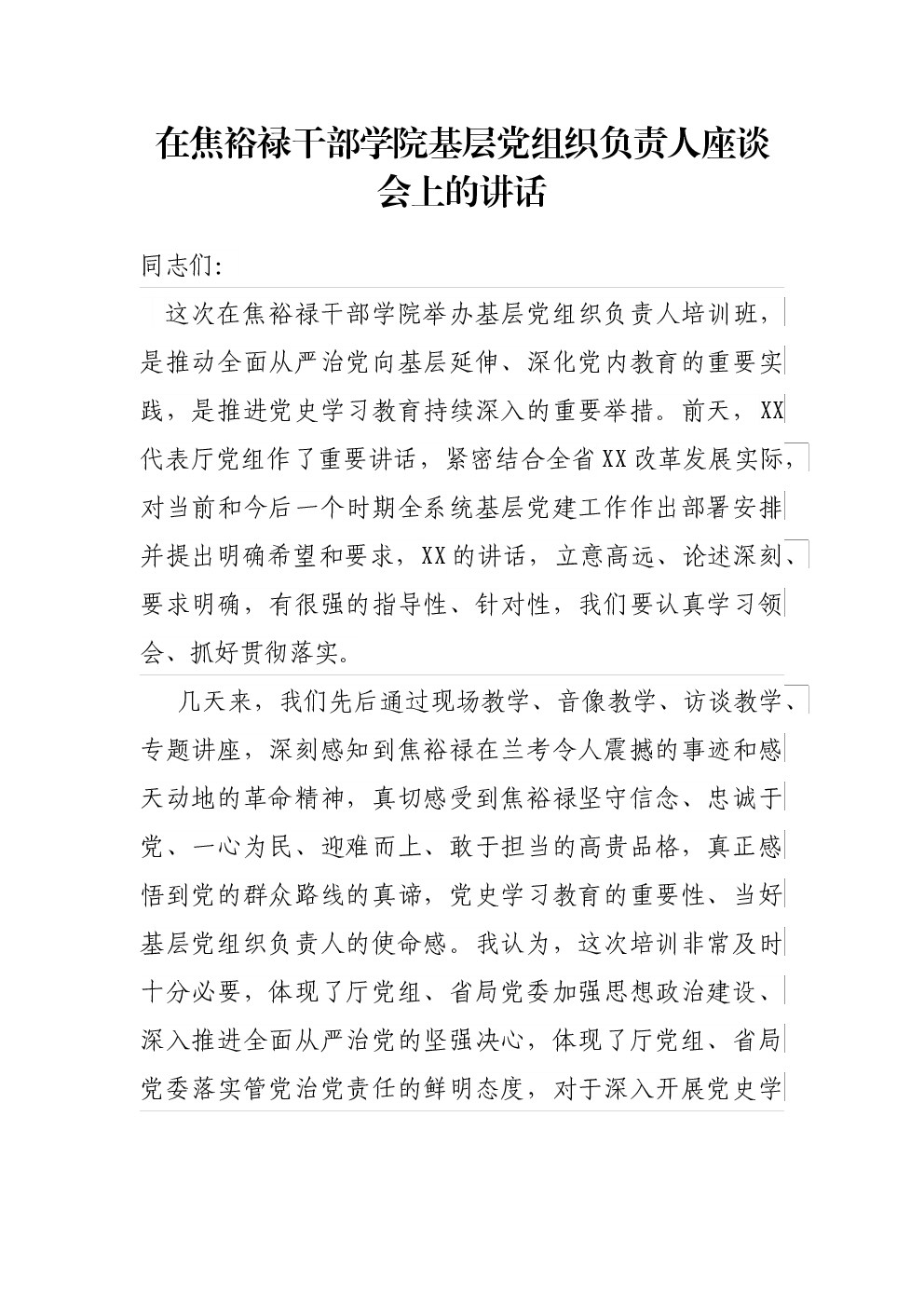 在焦裕禄干部学院基层党组织负责人座谈会上的讲话

同志们:

这次在焦裕禄干部学院举办基层党组织负责人培训班，是推动全面从严治党向基层延伸、深化党内教育的重要实践，是推进党史学习教育持续深入的重要举措。前天，XX代表厅党组作了重要讲话，紧密结合全省XX改革发展实际，对当前和今后一个时期全系统基层党建工作作出部署安排并提出明确希望和要求，XX的讲话，立意高远、论述深刻、要求明确，有很强的指导性、针对性，我们要认真学习领会、抓好贯彻落实。

几天来，我们先后通过现场教学、音像教学、访谈教学、专题讲座，深刻感知到焦裕禄在兰考令人震撼的事迹和感天动地的革命精神，真切感受到焦裕禄坚守信念、忠诚于党、一心为民、迎难而上、敢于担当的高贵品格，真正感悟到党的群众路线的真谛，党史学习教育的重要性、当好基层党组织负责人的使命感。我认为，这次培训非常及时十分必要，体现了厅党组、省局党委加强思想政治建设、深入推进全面从严治党的坚强决心，体现了厅党组、省局党委落实管党治党责任的鲜明态度，对于深入开展党史学